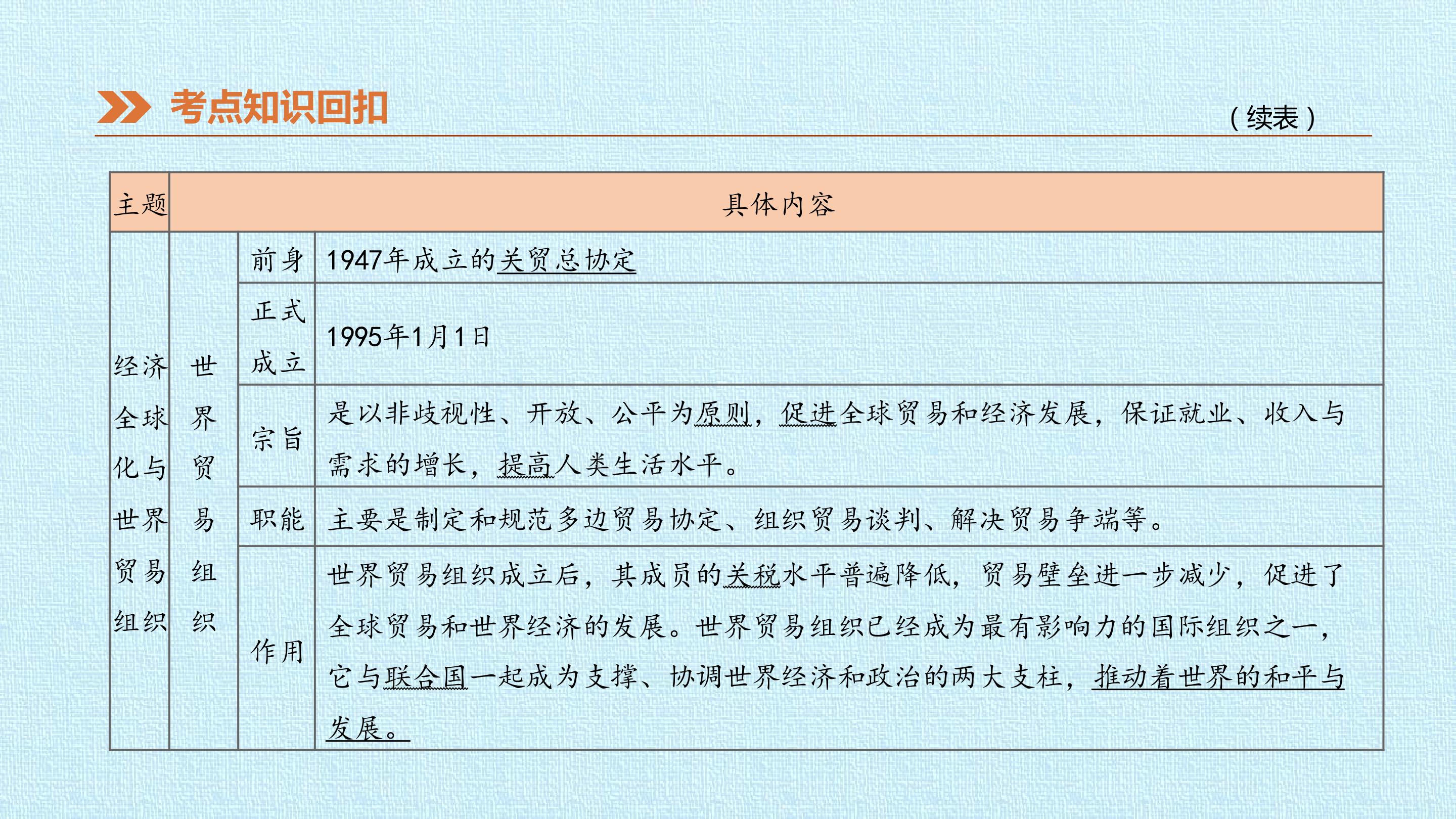 考点知识回扣

（续表）

| 主题 | 具体内容 | | |
|---|---|---|---|
| 经济全球化与世界贸易组织 | 世界贸易组织 | 前身 | 1947年成立的关贸总协定 |
| | | 正式成立 | 1995年1月1日 |
| | | 宗旨 | 是以非歧视性、开放、公平为原则，促进全球贸易和经济发展，保证就业、收入与需求的增长，提高人类生活水平。 |
| | | 职能 | 主要是制定和规范多边贸易协定、组织贸易谈判、解决贸易争端等。 |
| | | 作用 | 世界贸易组织成立后，其成员的关税水平普遍降低，贸易壁垒进一步减少，促进了全球贸易和世界经济的发展。世界贸易组织已经成为最有影响力的国际组织之一，它与联合国一起成为支撑、协调世界经济和政治的两大支柱，推动着世界的和平与发展。 |